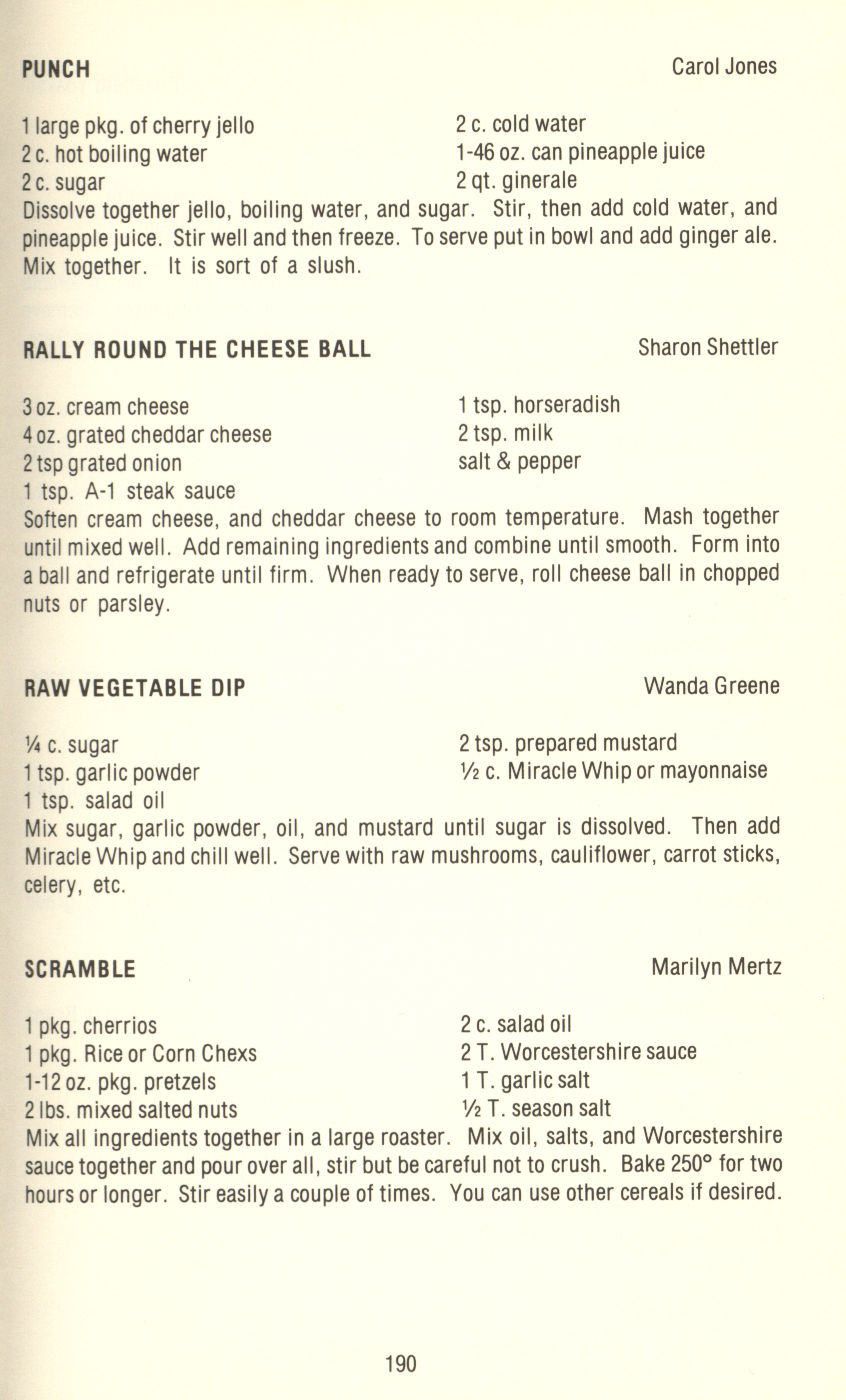 PUNCH Carol Jones

1 large pkg. of cherry jello
2 c. hot boiling water
2 c. sugar
2 c. cold water
1-46 oz. can pineapple juice
2 qt. ginerale
Dissolve together jello, boiling water, and sugar. Stir, then add cold water, and pineapple juice. Stir well and then freeze. To serve put in bowl and add ginger ale. Mix together. It is sort of a slush.

RALLY ROUND THE CHEESE BALL Sharon Shettler

3 oz. cream cheese
4 oz. grated cheddar cheese
2 tsp grated onion
1 tsp. A-1 steak sauce
1 tsp. horseradish
2 tsp. milk
salt & pepper
Soften cream cheese, and cheddar cheese to room temperature. Mash together until mixed well. Add remaining ingredients and combine until smooth. Form into a ball and refrigerate until firm. When ready to serve, roll cheese ball in chopped nuts or parsley.

RAW VEGETABLE DIP Wanda Greene

¼ c. sugar
1 tsp. garlic powder
1 tsp. salad oil
2 tsp. prepared mustard
½ c. Miracle Whip or mayonnaise
Mix sugar, garlic powder, oil, and mustard until sugar is dissolved. Then add Miracle Whip and chill well. Serve with raw mushrooms, cauliflower, carrot sticks, celery, etc.

SCRAMBLE Marilyn Mertz

1 pkg. cherrios
1 pkg. Rice or Corn Chexs
1-12 oz. pkg. pretzels
2 lbs. mixed salted nuts
2 c. salad oil
2 T. Worcestershire sauce
1 T. garlic salt
½ T. season salt
Mix all ingredients together in a large roaster. Mix oil, salts, and Worcestershire sauce together and pour over all, stir but be careful not to crush. Bake 250° for two hours or longer. Stir easily a couple of times. You can use other cereals if desired.

190